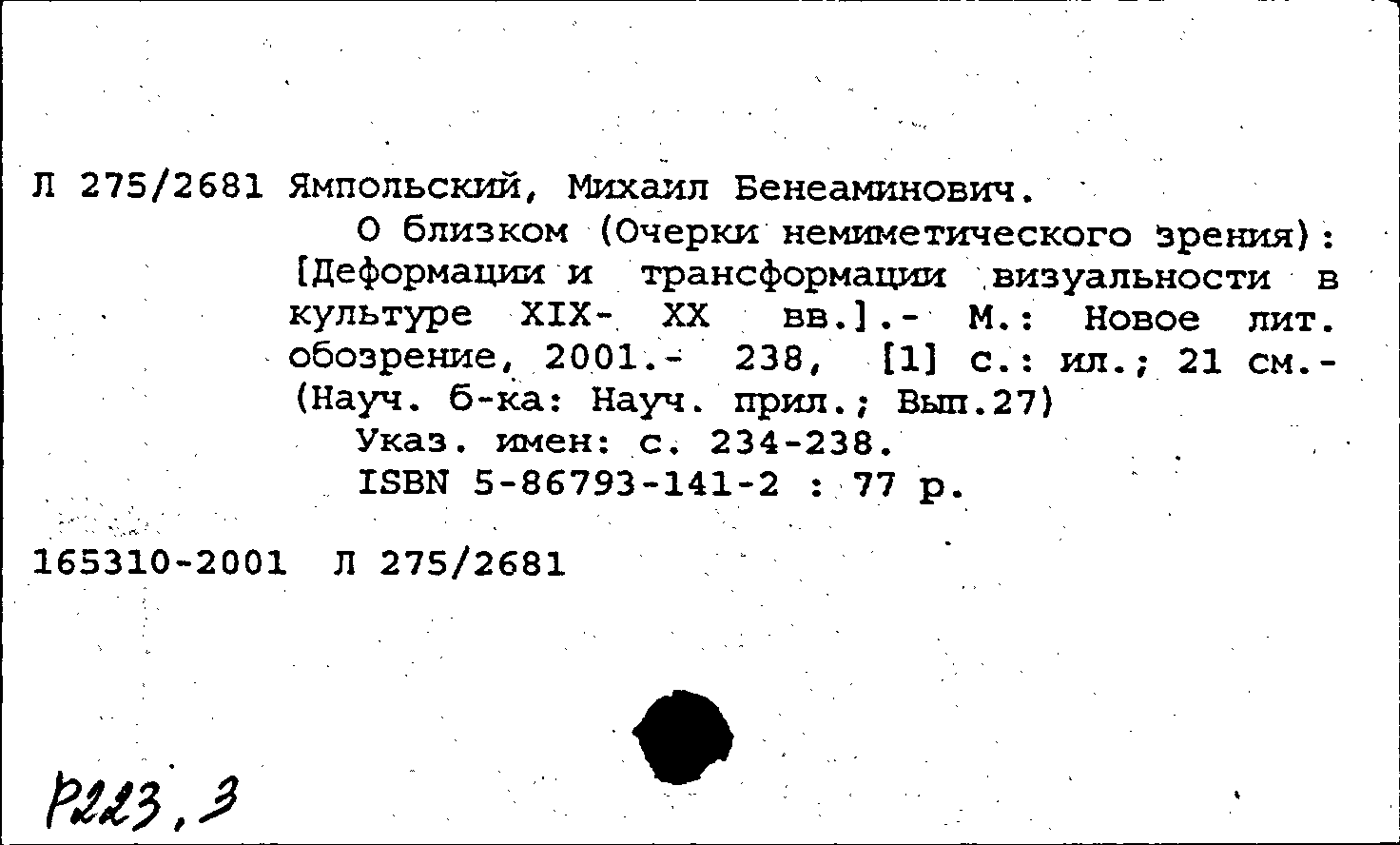 Л 275/2681 Ямпольский, Михаил Бенеаминович.

О близком (Очерки немиметического зрения): [Деформации и трансформации визуальности в культуре XIX- XX вв.].- М.: Новое лит. обозрение, 2001.- 238, [1] с.: ил.; 21 см.- (Науч. б-ка: Науч. прил.; Вып.27)

Указ. имен: с. 234-238.

ISBN 5-86793-141-2 : 77 р.

165310-2001 Л 275/2681

Р223,3